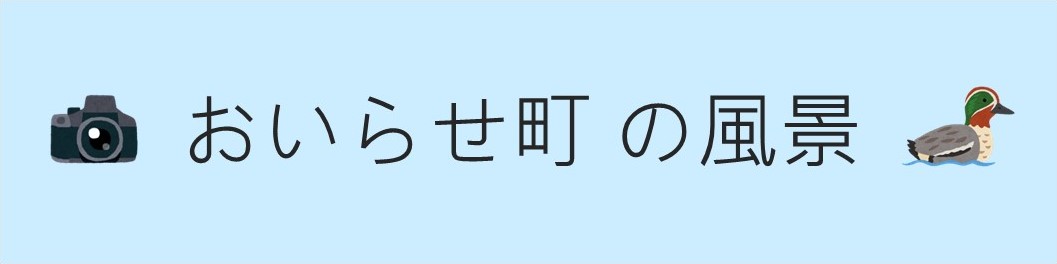 おいらせ町 の風景